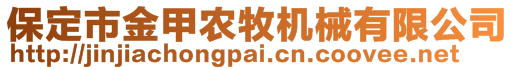 保定市金甲农牧机械有限公司
http://jinjiachongpai.cn.coovee.net